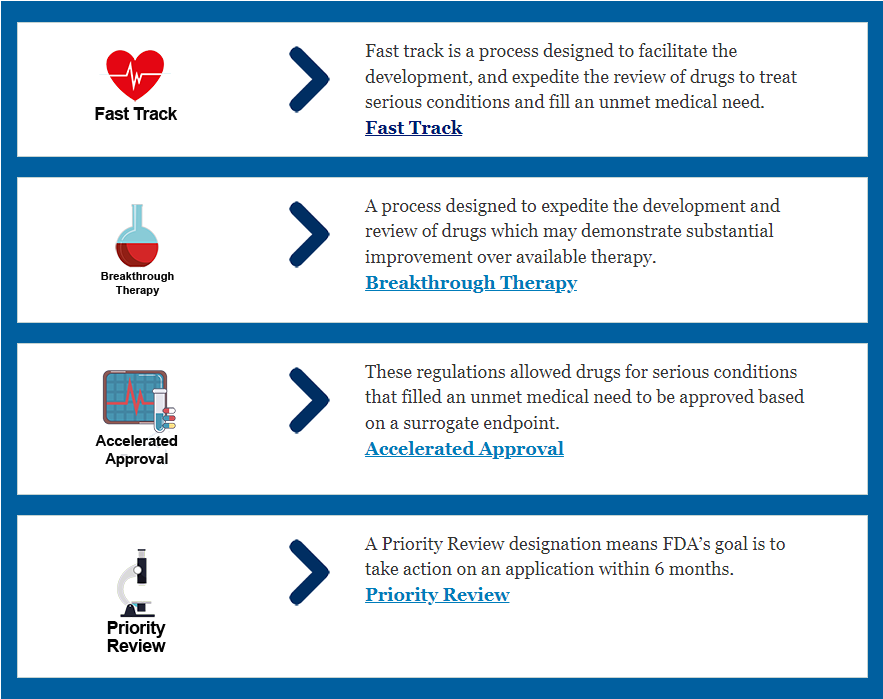 Fast Track

Fast track is a process designed to facilitate the development, and expedite the review of drugs to treat serious conditions and fill an unmet medical need.
Fast Track

Breakthrough Therapy

A process designed to expedite the development and review of drugs which may demonstrate substantial improvement over available therapy.
Breakthrough Therapy

Accelerated Approval

These regulations allowed drugs for serious conditions that filled an unmet medical need to be approved based on a surrogate endpoint.
Accelerated Approval

Priority Review

A Priority Review designation means FDA's goal is to take action on an application within 6 months.
Priority Review